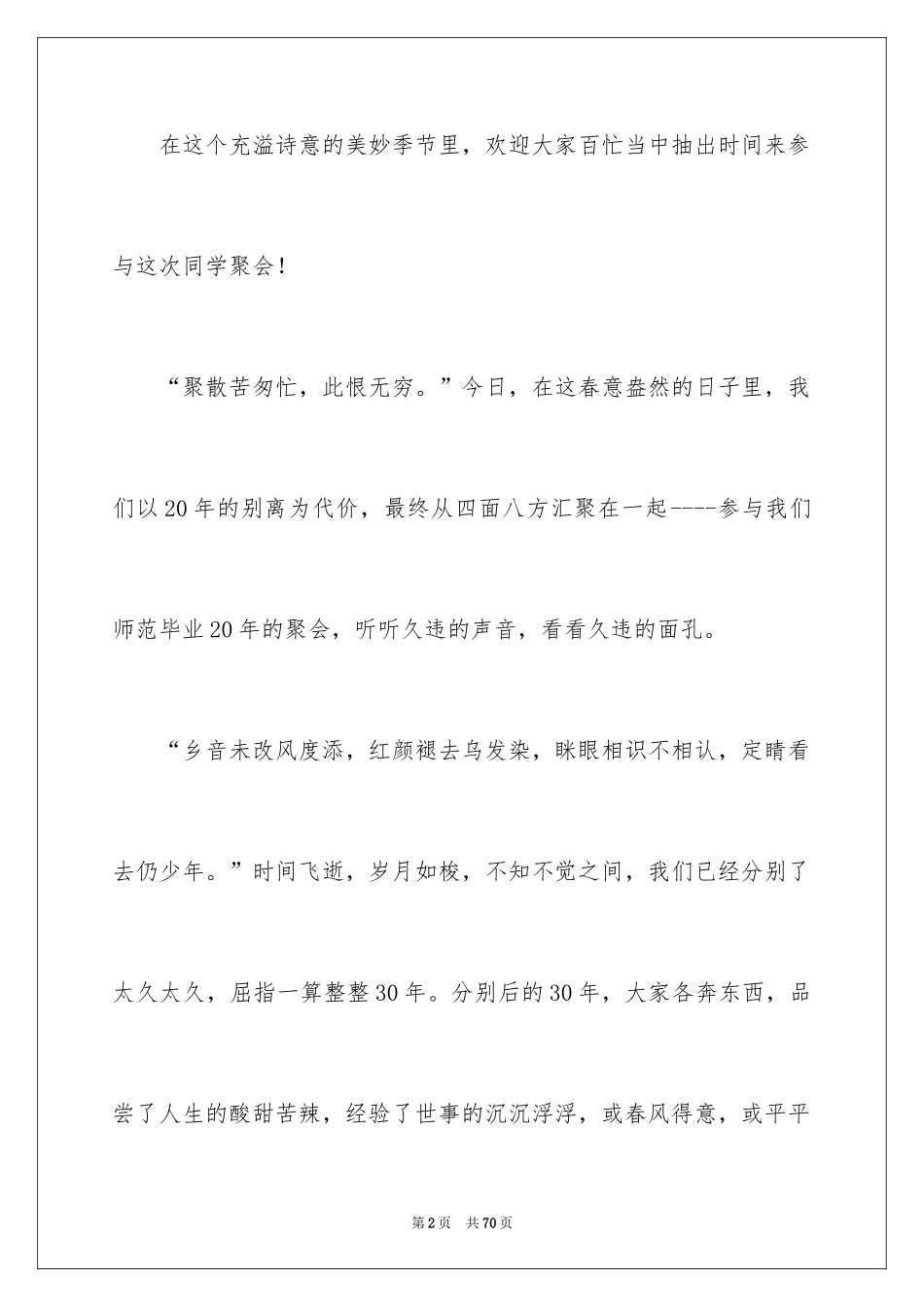 在这个充溢诗意的美妙季节里，欢迎大家百忙当中抽出时间来参与这次同学聚会！

“聚散苦匆忙，此恨无穷。”今日，在这春意盎然的日子里，我们以20年的别离为代价，最终从四面八方汇聚在一起----参与我们师范毕业20年的聚会，听听久违的声音，看看久违的面孔。

“乡音未改风度添，红颜褪去乌发染，眯眼相识不相认，定睛看去仍少年。”时间飞逝，岁月如梭，不知不觉之间，我们已经分别了太久太久，屈指一算整整30年。分别后的30年，大家各奔东西，品尝了人生的酸甜苦辣，经验了世事的沉沉浮浮，或春风得意，或平平

第2页　共70页